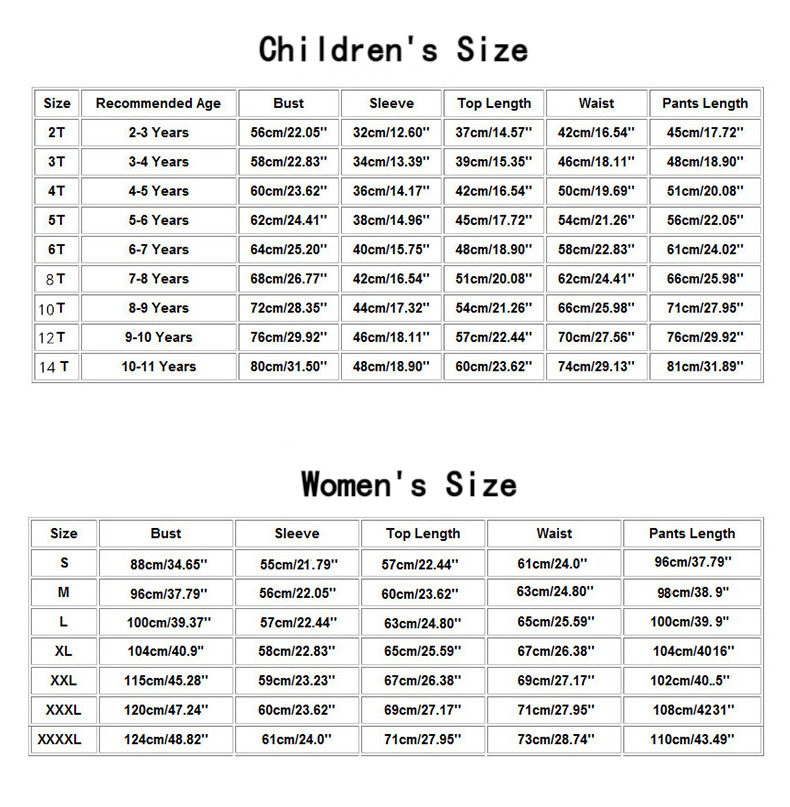 Children's Size

| Size | Recommended Age | Bust | Sleeve | Top Length | Waist | Pants Length |
|---|---|---|---|---|---|---|
| 2T | 2-3 Years | 56cm/22.05'' | 32cm/12.60'' | 37cm/14.57'' | 42cm/16.54'' | 45cm/17.72'' |
| 3T | 3-4 Years | 58cm/22.83'' | 34cm/13.39'' | 39cm/15.35'' | 46cm/18.11'' | 48cm/18.90'' |
| 4T | 4-5 Years | 60cm/23.62'' | 36cm/14.17'' | 42cm/16.54'' | 50cm/19.69'' | 51cm/20.08'' |
| 5T | 5-6 Years | 62cm/24.41'' | 38cm/14.96'' | 45cm/17.72'' | 54cm/21.26'' | 56cm/22.05'' |
| 6T | 6-7 Years | 64cm/25.20'' | 40cm/15.75'' | 48cm/18.90'' | 58cm/22.83'' | 61cm/24.02'' |
| 8T | 7-8 Years | 68cm/26.77'' | 42cm/16.54'' | 51cm/20.08'' | 62cm/24.41'' | 66cm/25.98'' |
| 10T | 8-9 Years | 72cm/28.35'' | 44cm/17.32'' | 54cm/21.26'' | 66cm/25.98'' | 71cm/27.95'' |
| 12T | 9-10 Years | 76cm/29.92'' | 46cm/18.11'' | 57cm/22.44'' | 70cm/27.56'' | 76cm/29.92'' |
| 14 T | 10-11 Years | 80cm/31.50'' | 48cm/18.90'' | 60cm/23.62'' | 74cm/29.13'' | 81cm/31.89'' |

Women's Size

| Size | Bust | Sleeve | Top Length | Waist | Pants Length |
|---|---|---|---|---|---|
| S | 88cm/34.65'' | 55cm/21.79'' | 57cm/22.44'' | 61cm/24.0'' | 96cm/37.79'' |
| M | 96cm/37.79'' | 56cm/22.05'' | 60cm/23.62'' | 63cm/24.80'' | 98cm/38. 9'' |
| L | 100cm/39.37'' | 57cm/22.44'' | 63cm/24.80'' | 65cm/25.59'' | 100cm/39. 9'' |
| XL | 104cm/40.9'' | 58cm/22.83'' | 65cm/25.59'' | 67cm/26.38'' | 104cm/4016'' |
| XXL | 115cm/45.28'' | 59cm/23.23'' | 67cm/26.38'' | 69cm/27.17'' | 102cm/40..5'' |
| XXXL | 120cm/47.24'' | 60cm/23.62'' | 69cm/27.17'' | 71cm/27.95'' | 108cm/4231'' |
| XXXXL | 124cm/48.82'' | 61cm/24.0'' | 71cm/27.95'' | 73cm/28.74'' | 110cm/43.49'' |